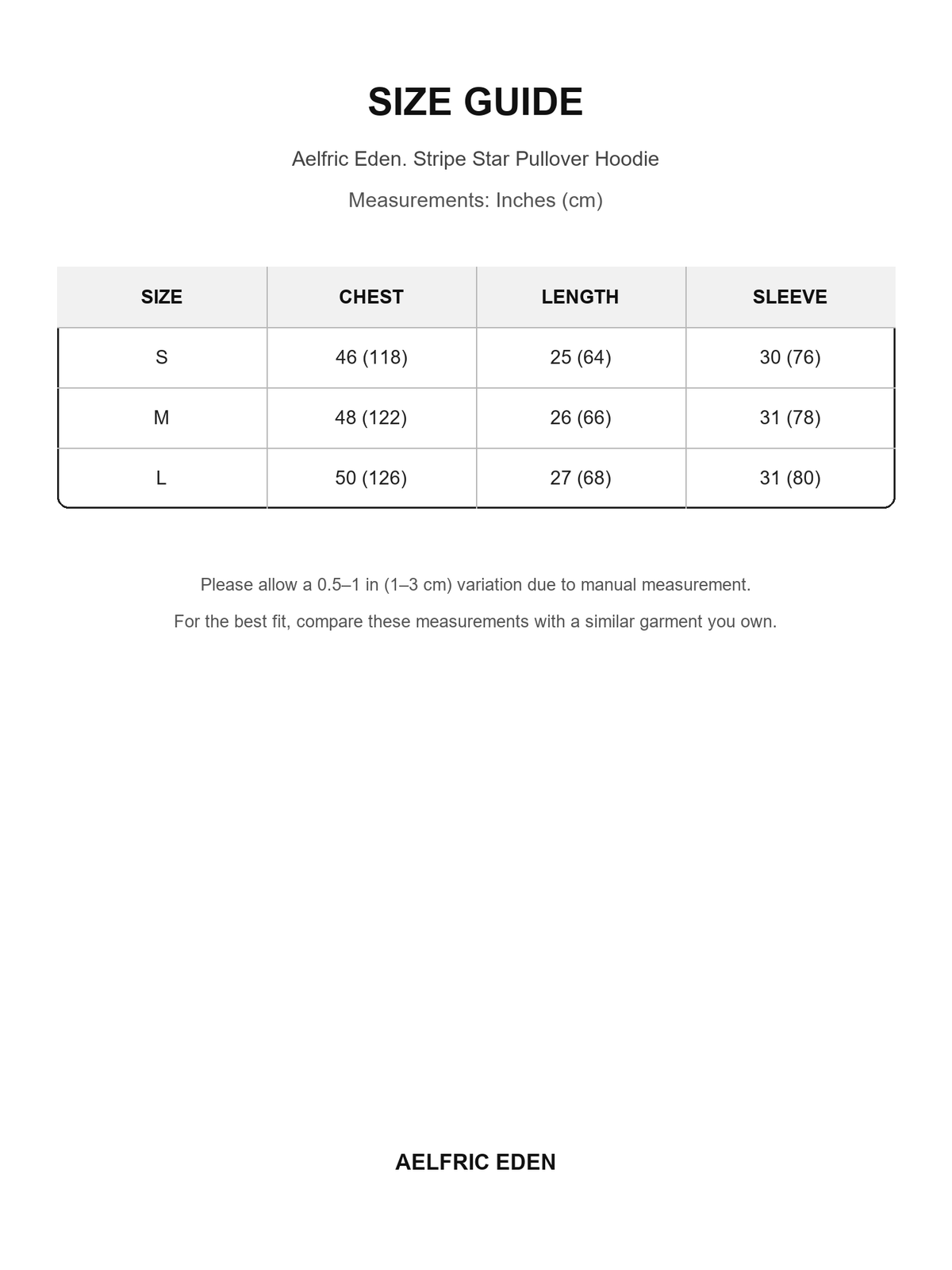 SIZE GUIDE

Aelfric Eden. Stripe Star Pullover Hoodie

Measurements: Inches (cm)

| SIZE | CHEST | LENGTH | SLEEVE |
|---|---|---|---|
| S | 46 (118) | 25 (64) | 30 (76) |
| M | 48 (122) | 26 (66) | 31 (78) |
| L | 50 (126) | 27 (68) | 31 (80) |

Please allow a 0.5–1 in (1–3 cm) variation due to manual measurement.

For the best fit, compare these measurements with a similar garment you own.

AELFRIC EDEN